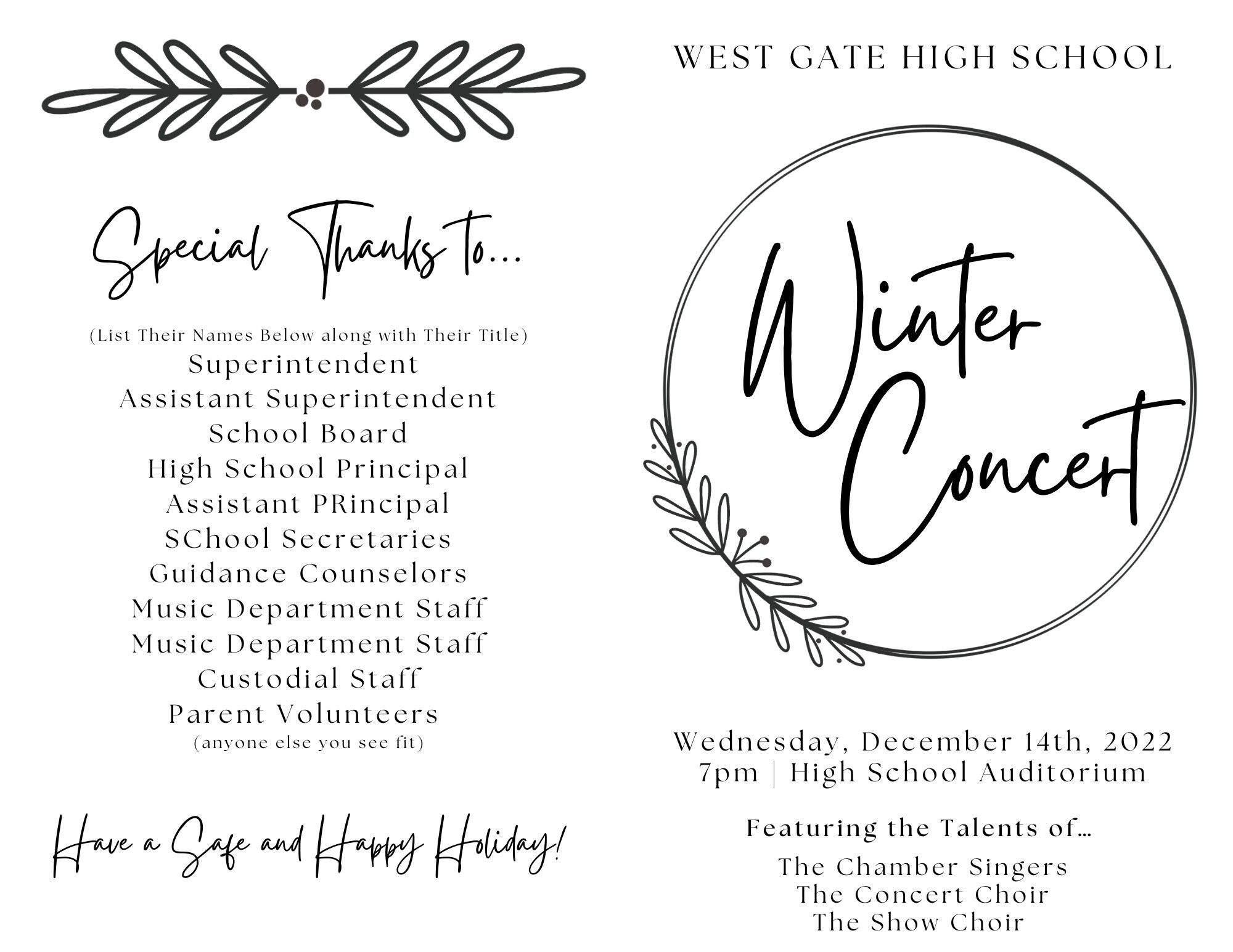 Special Thanks to...

(List Their Names Below along with Their Title)
Superintendent
Assistant Superintendent
School Board
High School Principal
Assistant PRincipal
SChool Secretaries
Guidance Counselors
Music Department Staff
Music Department Staff
Custodial Staff
Parent Volunteers
(anyone else you see fit)

Have a Safe and Happy Holiday!

WEST GATE HIGH SCHOOL

Winter Concert

Wednesday, December 14th, 2022
7pm | High School Auditorium

Featuring the Talents of...

The Chamber Singers
The Concert Choir
The Show Choir